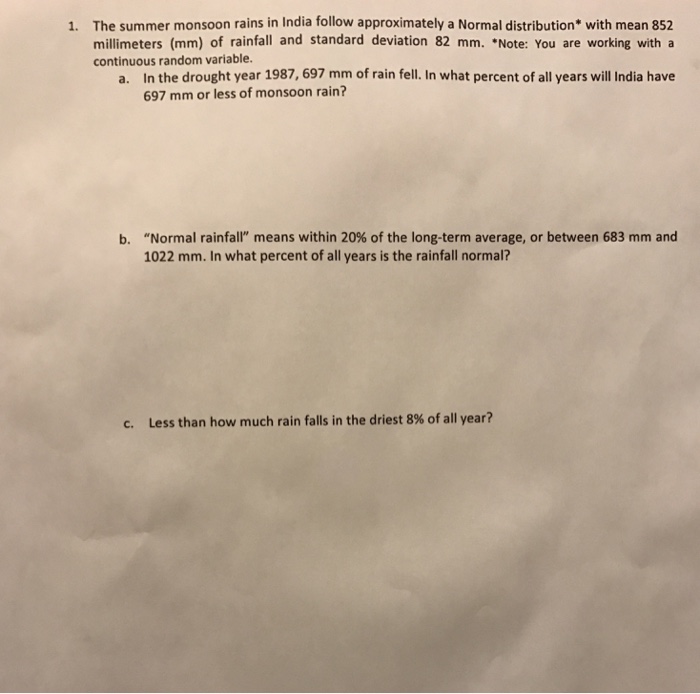 1. The summer monsoon rains in India follow approximately a Normal distribution* with mean 852 millimeters (mm) of rainfall and standard deviation 82 mm. *Note: You are working with a continuous random variable.

a. In the drought year 1987, 697 mm of rain fell. In what percent of all years will India have 697 mm or less of monsoon rain?

b. "Normal rainfall" means within 20% of the long-term average, or between 683 mm and 1022 mm. In what percent of all years is the rainfall normal?

c. Less than how much rain falls in the driest 8% of all year?